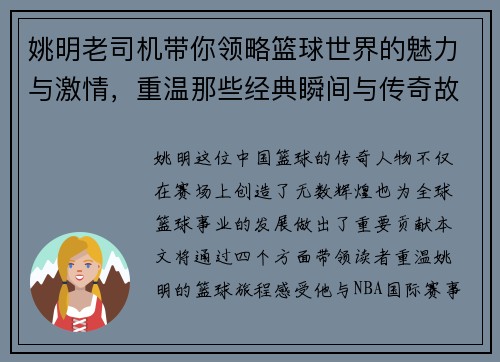 姚明老司机带你领略篮球世界的魅力与激情，重温那些经典瞬间与传奇故

姚明这位中国篮球的传奇人物不仅在赛场上创造了无数辉煌也为全球篮球事业的发展做出了重要贡献本文将通过四个方面带领读者重温姚明的篮球旅程感受他与NBA国际赛事